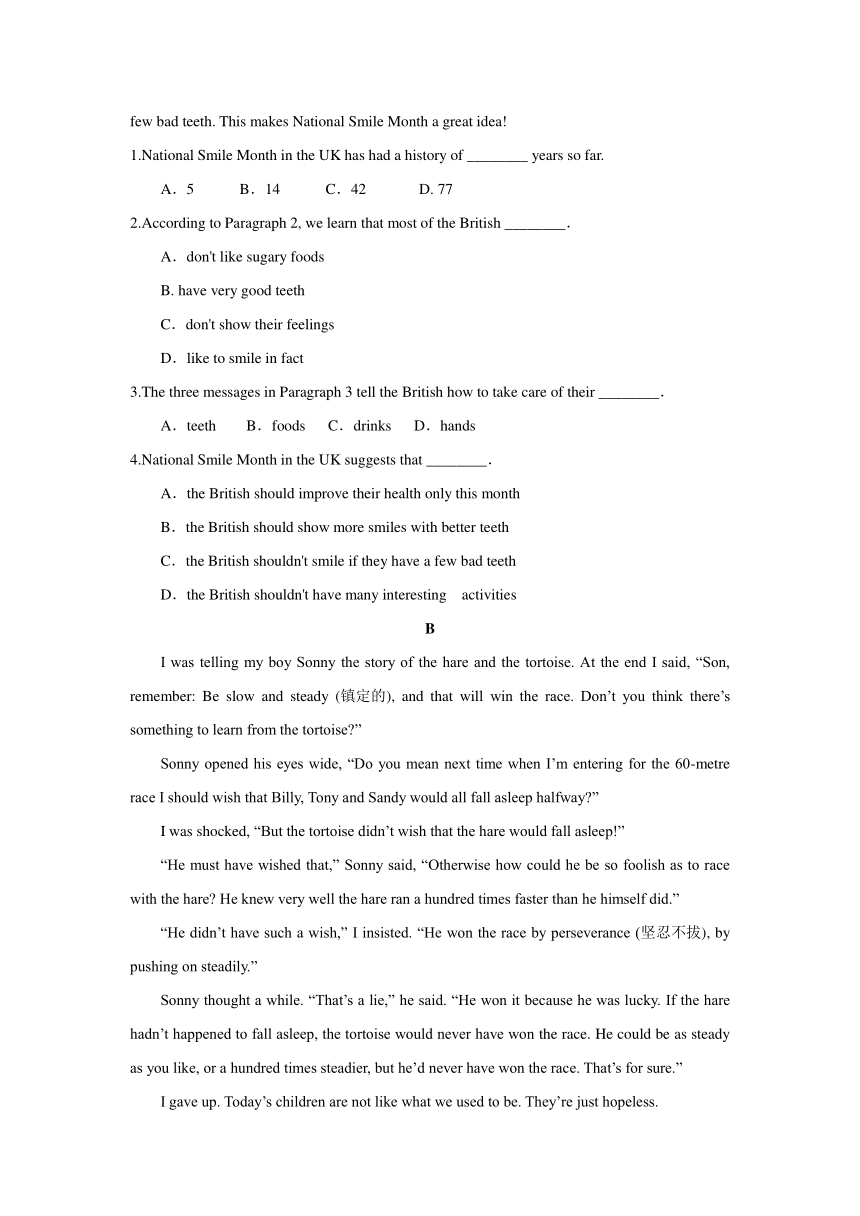 few bad teeth. This makes National Smile Month a great idea!

1.National Smile Month in the UK has had a history of ________ years so far.

A．5　　B．14　　C．42　　D. 77

2.According to Paragraph 2, we learn that most of the British ________.

A．don't like sugary foods

B. have very good teeth

C．don't show their feelings

D．like to smile in fact

3.The three messages in Paragraph 3 tell the British how to take care of their ________.

A．teeth　　B．foods　　C．drinks　　D．hands

4.National Smile Month in the UK suggests that ________.

A．the British should improve their health only this month

B．the British should show more smiles with better teeth

C．the British shouldn't smile if they have a few bad teeth

D．the British shouldn't have many interesting activities

B

I was telling my boy Sonny the story of the hare and the tortoise. At the end I said, “Son, remember: Be slow and steady (镇定的), and that will win the race. Don’t you think there’s something to learn from the tortoise?”

Sonny opened his eyes wide, “Do you mean next time when I’m entering for the 60-metre race I should wish that Billy, Tony and Sandy would all fall asleep halfway?”

I was shocked, “But the tortoise didn’t wish that the hare would fall asleep!”

“He must have wished that,” Sonny said, “Otherwise how could he be so foolish as to race with the hare? He knew very well the hare ran a hundred times faster than he himself did.”

“He didn’t have such a wish,” I insisted. “He won the race by perseverance (坚忍不拔), by pushing on steadily.”

Sonny thought a while. “That’s a lie,” he said. “He won it because he was lucky. If the hare hadn’t happened to fall asleep, the tortoise would never have won the race. He could be as steady as you like, or a hundred times steadier, but he’d never have won the race. That’s for sure.”

I gave up. Today’s children are not like what we used to be. They’re just hopeless.